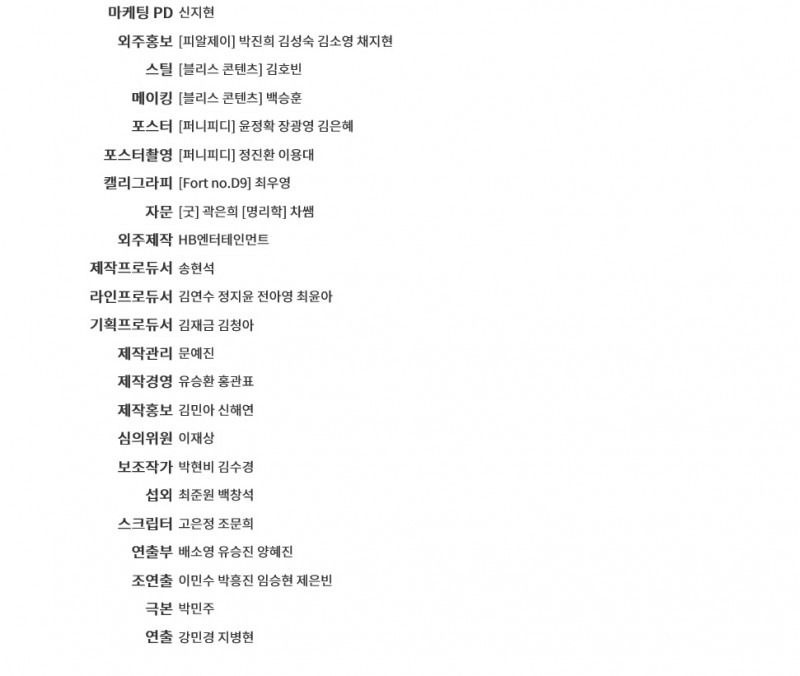 마케팅 PD 신지현
외주홍보 [피알제이] 박진희 김성숙 김소영 채지현
스틸 [블리스 콘텐츠] 김호빈
메이킹 [블리스 콘텐츠] 백승훈
포스터 [퍼니피디] 윤정확 장광영 김은혜
포스터촬영 [퍼니피디] 정진환 이용대
캘리그라피 [Fort no.D9] 최우영
자문 [굿] 곽은희 [명리학] 차쌤
외주제작 HB엔터테인먼트
제작프로듀서 송현석
라인프로듀서 김연수 정지윤 전아영 최윤아
기획프로듀서 김재금 김청아
제작관리 문예진
제작경영 유승환 홍관표
제작홍보 김민아 신해연
심의위원 이재상
보조작가 박현비 김수경
섭외 최준원 백창석
스크립터 고은정 조문희
연출부 배소영 유승진 양혜진
조연출 이민수 박흥진 임승현 제은빈
극본 박민주
연출 강민경 지병현